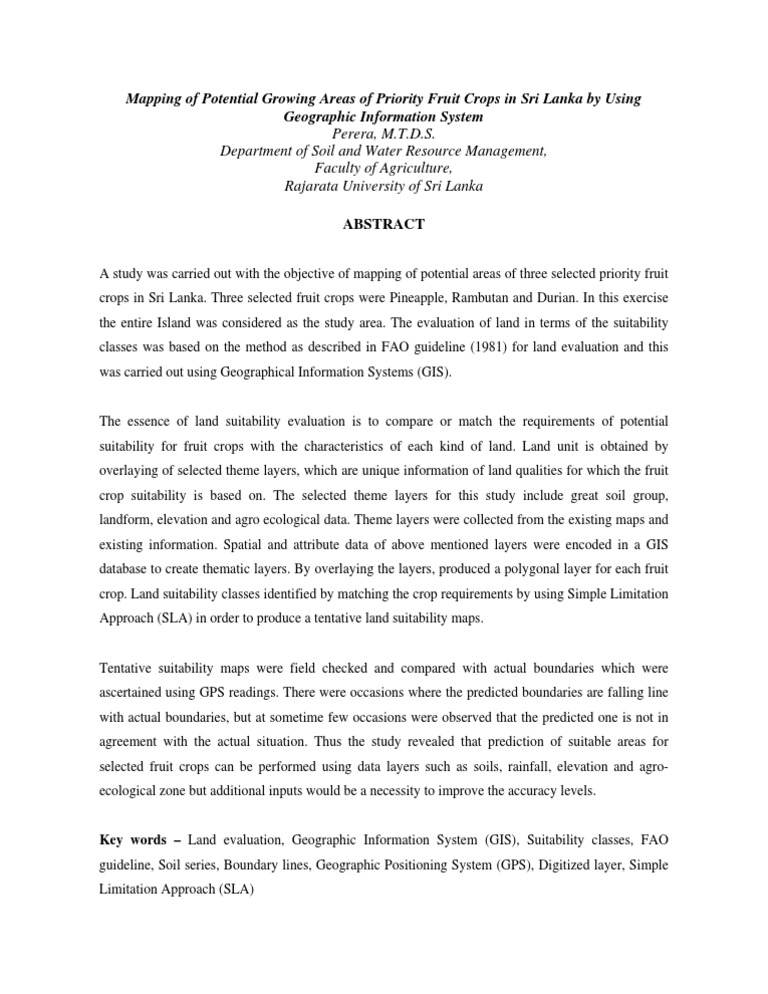 Mapping of Potential Growing Areas of Priority Fruit Crops in Sri Lanka by Using Geographic Information System
Perera, M.T.D.S.
Department of Soil and Water Resource Management,
Faculty of Agriculture,
Rajarata University of Sri Lanka

ABSTRACT

A study was carried out with the objective of mapping of potential areas of three selected priority fruit crops in Sri Lanka. Three selected fruit crops were Pineapple, Rambutan and Durian. In this exercise the entire Island was considered as the study area. The evaluation of land in terms of the suitability classes was based on the method as described in FAO guideline (1981) for land evaluation and this was carried out using Geographical Information Systems (GIS).

The essence of land suitability evaluation is to compare or match the requirements of potential suitability for fruit crops with the characteristics of each kind of land. Land unit is obtained by overlaying of selected theme layers, which are unique information of land qualities for which the fruit crop suitability is based on. The selected theme layers for this study include great soil group, landform, elevation and agro ecological data. Theme layers were collected from the existing maps and existing information. Spatial and attribute data of above mentioned layers were encoded in a GIS database to create thematic layers. By overlaying the layers, produced a polygonal layer for each fruit crop. Land suitability classes identified by matching the crop requirements by using Simple Limitation Approach (SLA) in order to produce a tentative land suitability maps.

Tentative suitability maps were field checked and compared with actual boundaries which were ascertained using GPS readings. There were occasions where the predicted boundaries are falling line with actual boundaries, but at sometime few occasions were observed that the predicted one is not in agreement with the actual situation. Thus the study revealed that prediction of suitable areas for selected fruit crops can be performed using data layers such as soils, rainfall, elevation and agro-ecological zone but additional inputs would be a necessity to improve the accuracy levels.

Key words – Land evaluation, Geographic Information System (GIS), Suitability classes, FAO guideline, Soil series, Boundary lines, Geographic Positioning System (GPS), Digitized layer, Simple Limitation Approach (SLA)